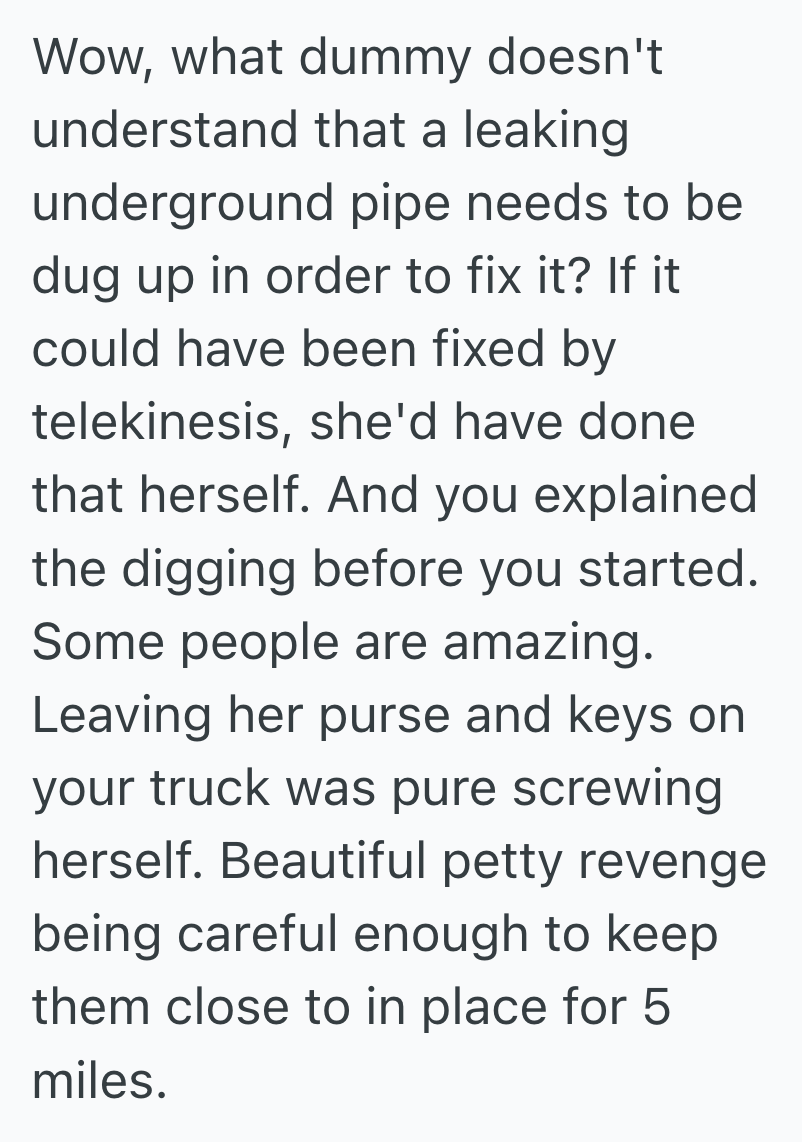 Wow, what dummy doesn't understand that a leaking underground pipe needs to be dug up in order to fix it? If it could have been fixed by telekinesis, she'd have done that herself. And you explained the digging before you started. Some people are amazing. Leaving her purse and keys on your truck was pure screwing herself. Beautiful petty revenge being careful enough to keep them close to in place for 5 miles.